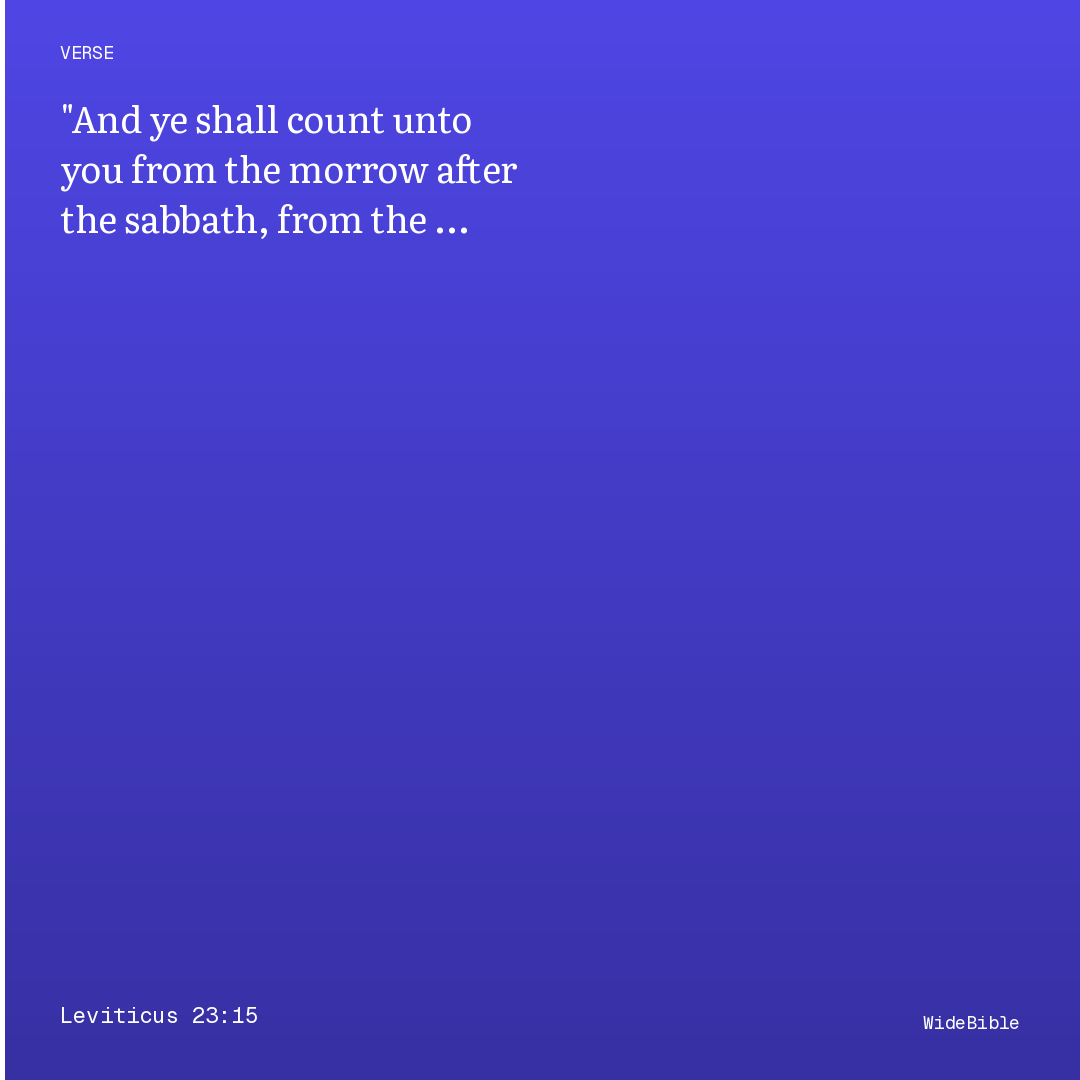 VERSE

"And ye shall count unto you from the morrow after the sabbath, from the …

Leviticus 23:15

WideBible